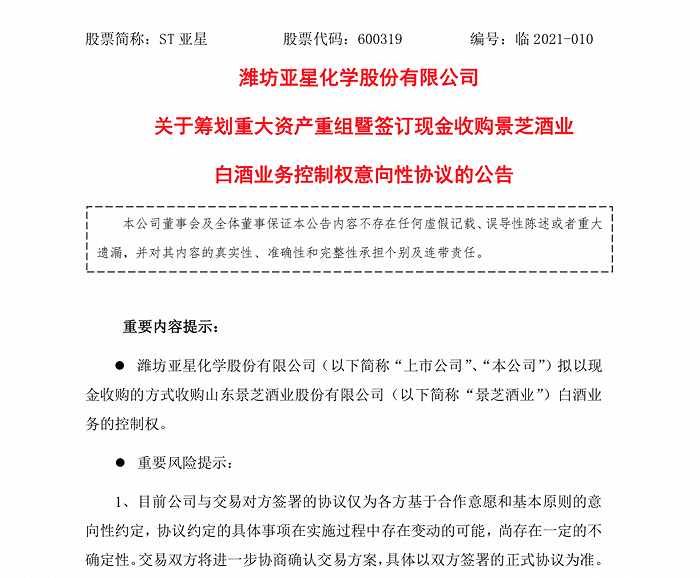 股票简称：ST 亚星　　股票代码：600319　　编号：临 2021-010

潍坊亚星化学股份有限公司

关于筹划重大资产重组暨签订现金收购景芝酒业

白酒业务控制权意向性协议的公告

本公司董事会及全体董事保证本公告内容不存在任何虚假记载、误导性陈述或者重大遗漏，并对其内容的真实性、准确性和完整性承担个别及连带责任。

重要内容提示：

● 潍坊亚星化学股份有限公司（以下简称“上市公司”、“本公司”）拟以现金收购的方式收购山东景芝酒业股份有限公司（以下简称“景芝酒业”）白酒业务的控制权。

● 重要风险提示：

1、目前公司与交易对方签署的协议仅为各方基于合作意愿和基本原则的意向性约定，协议约定的具体事项在实施过程中存在变动的可能，尚存在一定的不确定性。交易双方将进一步协商确认交易方案，具体以双方签署的正式协议为准。